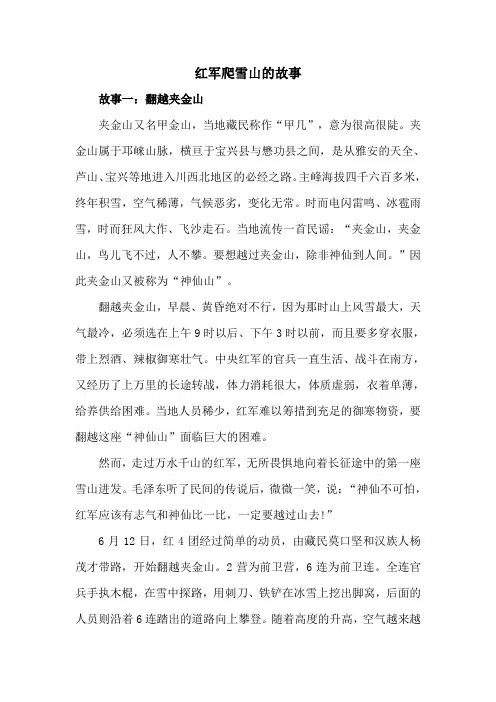 红军爬雪山的故事

故事一：翻越夹金山

夹金山又名甲金山，当地藏民称作“甲几”，意为很高很陡。夹金山属于邛崃山脉，横亘于宝兴县与懋功县之间，是从雅安的天全、芦山、宝兴等地进入川西北地区的必经之路。主峰海拔四千六百多米，终年积雪，空气稀薄，气候恶劣，变化无常。时而电闪雷鸣、冰雹雨雪，时而狂风大作、飞沙走石。当地流传一首民谣：“夹金山，夹金山，鸟儿飞不过，人不攀。要想越过夹金山，除非神仙到人间。”因此夹金山又被称为“神仙山”。

翻越夹金山，早晨、黄昏绝对不行，因为那时山上风雪最大，天气最冷，必须选在上午9时以后、下午3时以前，而且要多穿衣服，带上烈酒、辣椒御寒壮气。中央红军的官兵一直生活、战斗在南方，又经历了上万里的长途转战，体力消耗很大，体质虚弱，衣着单薄，给养供给困难。当地人员稀少，红军难以筹措到充足的御寒物资，要翻越这座“神仙山”面临巨大的困难。

然而，走过万水千山的红军，无所畏惧地向着长征途中的第一座雪山进发。毛泽东听了民间的传说后，微微一笑，说：“神仙不可怕，红军应该有志气和神仙比一比，一定要越过山去!”

6月12日，红4团经过简单的动员，由藏民莫口坚和汉族人杨茂才带路，开始翻越夹金山。2营为前卫营，6连为前卫连。全连官兵手执木棍，在雪中探路，用刺刀、铁铲在冰雪上挖出脚窝，后面的人员则沿着6连踏出的道路向上攀登。随着高度的升高，空气越来越